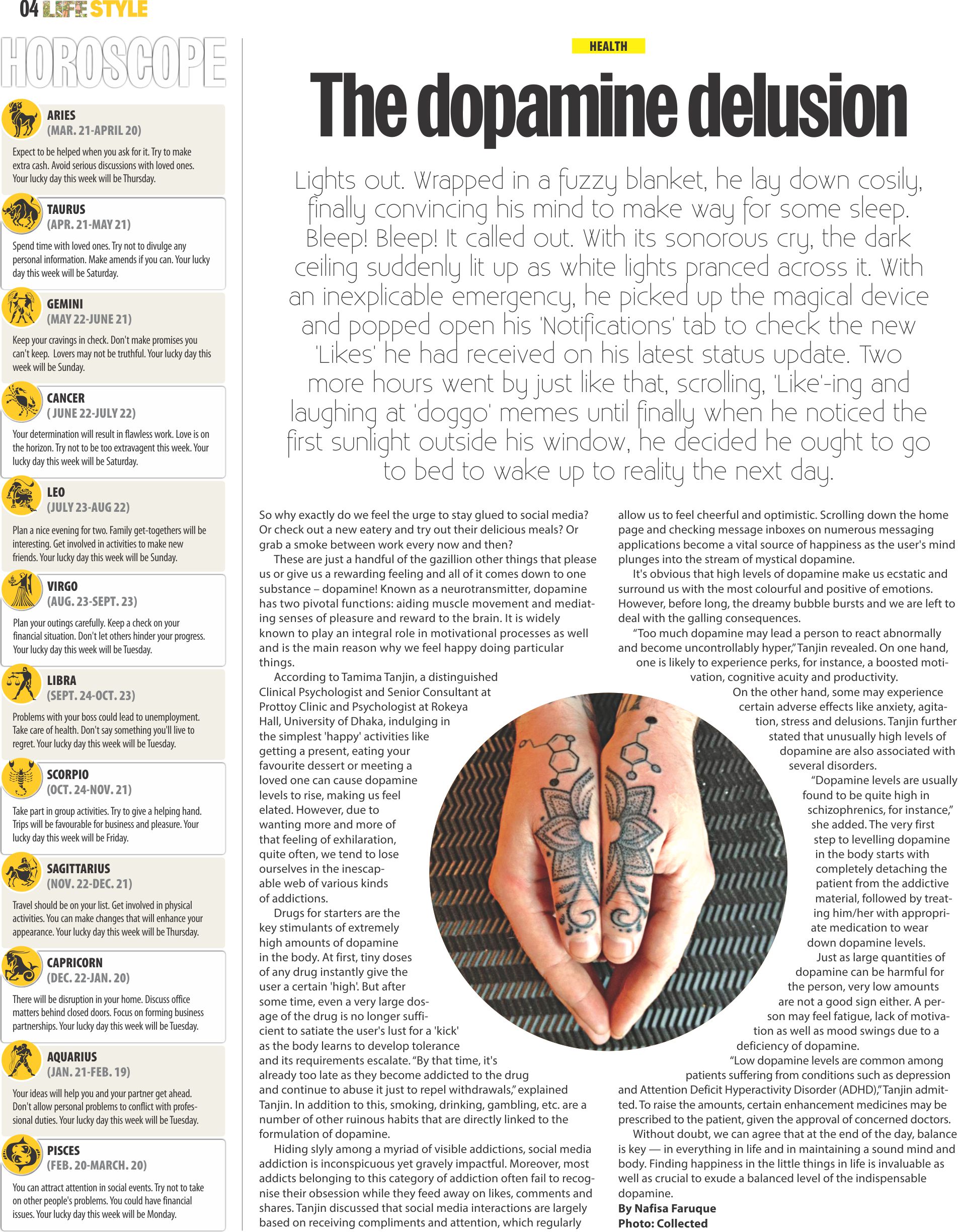 04 LIFE STYLE

HOROSCOPE

ARIES
(MAR. 21-APRIL 20)

Expect to be helped when you ask for it. Try to make extra cash. Avoid serious discussions with loved ones. Your lucky day this week will be Thursday.

TAURUS
(APR. 21-MAY 21)

Spend time with loved ones. Try not to divulge any personal information. Make amends if you can. Your lucky day this week will be Saturday.

GEMINI
(MAY 22-JUNE 21)

Keep your cravings in check. Don't make promises you can't keep. Lovers may not be truthful. Your lucky day this week will be Sunday.

CANCER
( JUNE 22-JULY 22)

Your determination will result in flawless work. Love is on the horizon. Try not to be too extravagent this week. Your lucky day this week will be Saturday.

LEO
(JULY 23-AUG 22)

Plan a nice evening for two. Family get-togethers will be interesting. Get involved in activities to make new friends. Your lucky day this week will be Sunday.

VIRGO
(AUG. 23-SEPT. 23)

Plan your outings carefully. Keep a check on your financial situation. Don't let others hinder your progress. Your lucky day this week will be Tuesday.

LIBRA
(SEPT. 24-OCT. 23)

Problems with your boss could lead to unemployment. Take care of health. Don't say something you'll live to regret. Your lucky day this week will be Tuesday.

SCORPIO
(OCT. 24-NOV. 21)

Take part in group activities. Try to give a helping hand. Trips will be favourable for business and pleasure. Your lucky day this week will be Friday.

SAGITTARIUS
(NOV. 22-DEC. 21)

Travel should be on your list. Get involved in physical activities. You can make changes that will enhance your appearance. Your lucky day this week will be Thursday.

CAPRICORN
(DEC. 22-JAN. 20)

There will be disruption in your home. Discuss office matters behind closed doors. Focus on forming business partnerships. Your lucky day this week will be Tuesday.

AQUARIUS
(JAN. 21-FEB. 19)

Your ideas will help you and your partner get ahead. Don't allow personal problems to conflict with professional duties. Your lucky day this week will be Tuesday.

PISCES
(FEB. 20-MARCH. 20)

You can attract attention in social events. Try not to take on other people's problems. You could have financial issues. Your lucky day this week will be Monday.

HEALTH

The dopamine delusion

Lights out. Wrapped in a fuzzy blanket, he lay down cosily, finally convincing his mind to make way for some sleep. Bleep! Bleep! It called out. With its sonorous cry, the dark ceiling suddenly lit up as white lights pranced across it. With an inexplicable emergency, he picked up the magical device and popped open his 'Notifications' tab to check the new 'Likes' he had received on his latest status update. Two more hours went by just like that, scrolling, 'Like'-ing and laughing at 'doggo' memes until finally when he noticed the first sunlight outside his window, he decided he ought to go to bed to wake up to reality the next day.

So why exactly do we feel the urge to stay glued to social media? Or check out a new eatery and try out their delicious meals? Or grab a smoke between work every now and then?

These are just a handful of the gazillion other things that please us or give us a rewarding feeling and all of it comes down to one substance – dopamine! Known as a neurotransmitter, dopamine has two pivotal functions: aiding muscle movement and mediating senses of pleasure and reward to the brain. It is widely known to play an integral role in motivational processes as well and is the main reason why we feel happy doing particular things.

According to Tamima Tanjin, a distinguished Clinical Psychologist and Senior Consultant at Prottoy Clinic and Psychologist at Rokeya Hall, University of Dhaka, indulging in the simplest 'happy' activities like getting a present, eating your favourite dessert or meeting a loved one can cause dopamine levels to rise, making us feel elated. However, due to wanting more and more of that feeling of exhilaration, quite often, we tend to lose ourselves in the inescapable web of various kinds of addictions.

Drugs for starters are the key stimulants of extremely high amounts of dopamine in the body. At first, tiny doses of any drug instantly give the user a certain 'high'. But after some time, even a very large dosage of the drug is no longer sufficient to satiate the user's lust for a 'kick' as the body learns to develop tolerance and its requirements escalate. “By that time, it's already too late as they become addicted to the drug and continue to abuse it just to repel withdrawals,” explained Tanjin. In addition to this, smoking, drinking, gambling, etc. are a number of other ruinous habits that are directly linked to the formulation of dopamine.

Hiding slyly among a myriad of visible addictions, social media addiction is inconspicuous yet gravely impactful. Moreover, most addicts belonging to this category of addiction often fail to recognise their obsession while they feed away on likes, comments and shares. Tanjin discussed that social media interactions are largely based on receiving compliments and attention, which regularly allow us to feel cheerful and optimistic. Scrolling down the home page and checking message inboxes on numerous messaging applications become a vital source of happiness as the user's mind plunges into the stream of mystical dopamine.

It's obvious that high levels of dopamine make us ecstatic and surround us with the most colourful and positive of emotions. However, before long, the dreamy bubble bursts and we are left to deal with the galling consequences.

“Too much dopamine may lead a person to react abnormally and become uncontrollably hyper,” Tanjin revealed. On one hand, one is likely to experience perks, for instance, a boosted motivation, cognitive acuity and productivity.

On the other hand, some may experience certain adverse effects like anxiety, agitation, stress and delusions. Tanjin further stated that unusually high levels of dopamine are also associated with several disorders.

“Dopamine levels are usually found to be quite high in schizophrenics, for instance,” she added. The very first step to levelling dopamine in the body starts with completely detaching the patient from the addictive material, followed by treating him/her with appropriate medication to wear down dopamine levels.

Just as large quantities of dopamine can be harmful for the person, very low amounts are not a good sign either. A person may feel fatigue, lack of motivation as well as mood swings due to a deficiency of dopamine.

“Low dopamine levels are common among patients suffering from conditions such as depression and Attention Deficit Hyperactivity Disorder (ADHD),” Tanjin admitted. To raise the amounts, certain enhancement medicines may be prescribed to the patient, given the approval of concerned doctors.

Without doubt, we can agree that at the end of the day, balance is key — in everything in life and in maintaining a sound mind and body. Finding happiness in the little things in life is invaluable as well as crucial to exude a balanced level of the indispensable dopamine.

By Nafisa Faruque
Photo: Collected